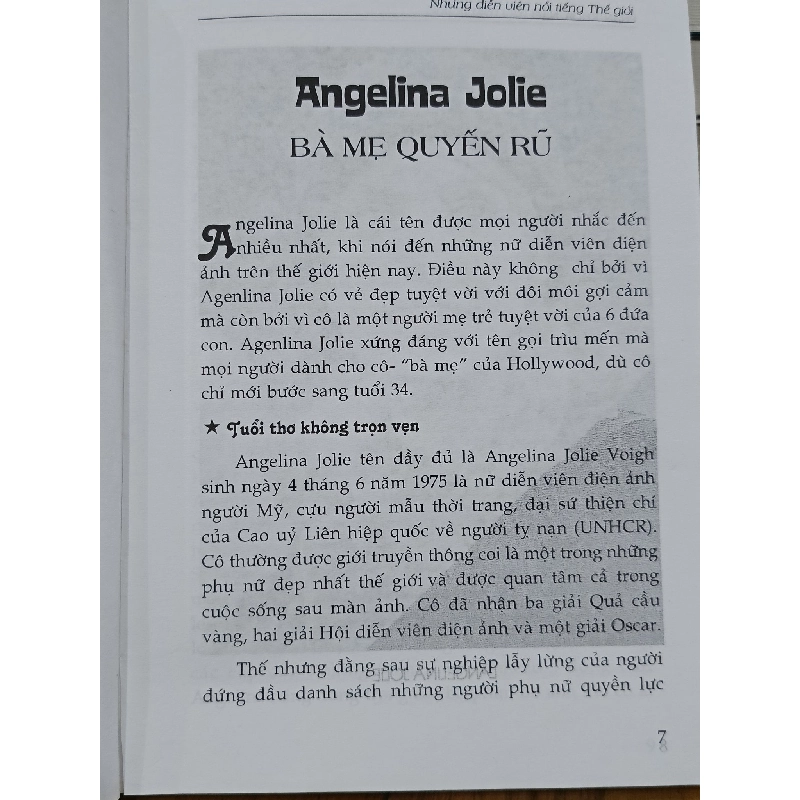 Những diễn viên nổi tiếng Thế giới

Angelina Jolie

BÀ MẸ QUYẾN RŨ

Angelina Jolie là cái tên được mọi người nhắc đến nhiều nhất, khi nói đến những nữ diễn viên điện ảnh trên thế giới hiện nay. Điều này không chỉ bởi vì Agenlina Jolie có vẻ đẹp tuyệt vời với đôi môi gợi cảm mà còn bởi vì cô là một người mẹ trẻ tuyệt vời của 6 đứa con. Agenlina Jolie xứng đáng với tên gọi trìu mến mà mọi người dành cho cô- "bà mẹ" của Hollywood, dù cô chỉ mới bước sang tuổi 34.

★ Tuổi thơ không trọn vẹn

Angelina Jolie tên đầy đủ là Angelina Jolie Voigh sinh ngày 4 tháng 6 năm 1975 là nữ diễn viên điện ảnh người Mỹ, cựu người mẫu thời trang, đại sứ thiện chí của Cao uỷ Liên hiệp quốc về người tỵ nạn (UNHCR). Cô thường được giới truyền thông coi là một trong những phụ nữ đẹp nhất thế giới và được quan tâm cả trong cuộc sống sau màn ảnh. Cô đã nhận ba giải Quả cầu vàng, hai giải Hội diễn viên điện ảnh và một giải Oscar.

Thế nhưng đằng sau sự nghiệp lẫy lừng của người đứng đầu danh sách những người phụ nữ quyền lực

7